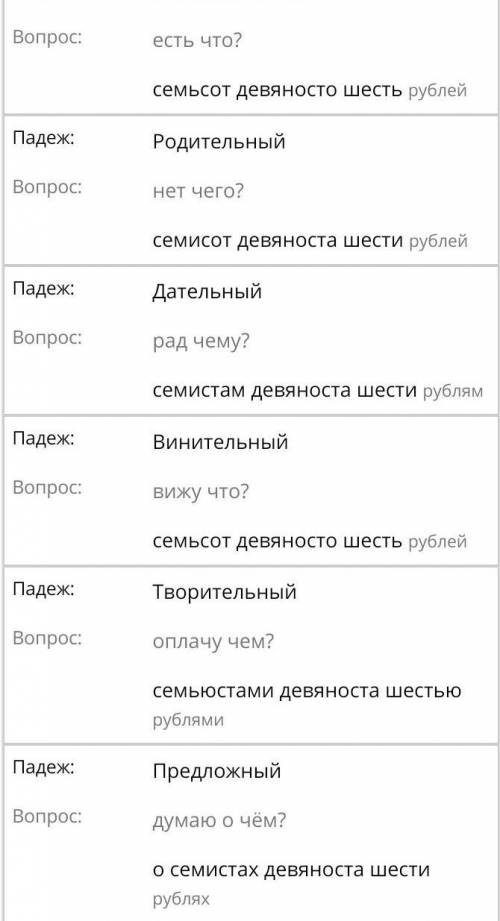 Вопрос: есть что?

семьсот девяносто шесть рублей

Падеж: Родительный

Вопрос: нет чего?

семисот девяноста шести рублей

Падеж: Дательный

Вопрос: рад чему?

семистам девяноста шести рублям

Падеж: Винительный

Вопрос: вижу что?

семьсот девяносто шесть рублей

Падеж: Творительный

Вопрос: оплачу чем?

семьюстами девяноста шестью рублями

Падеж: Предложный

Вопрос: думаю о чём?

о семистах девяноста шести рублях